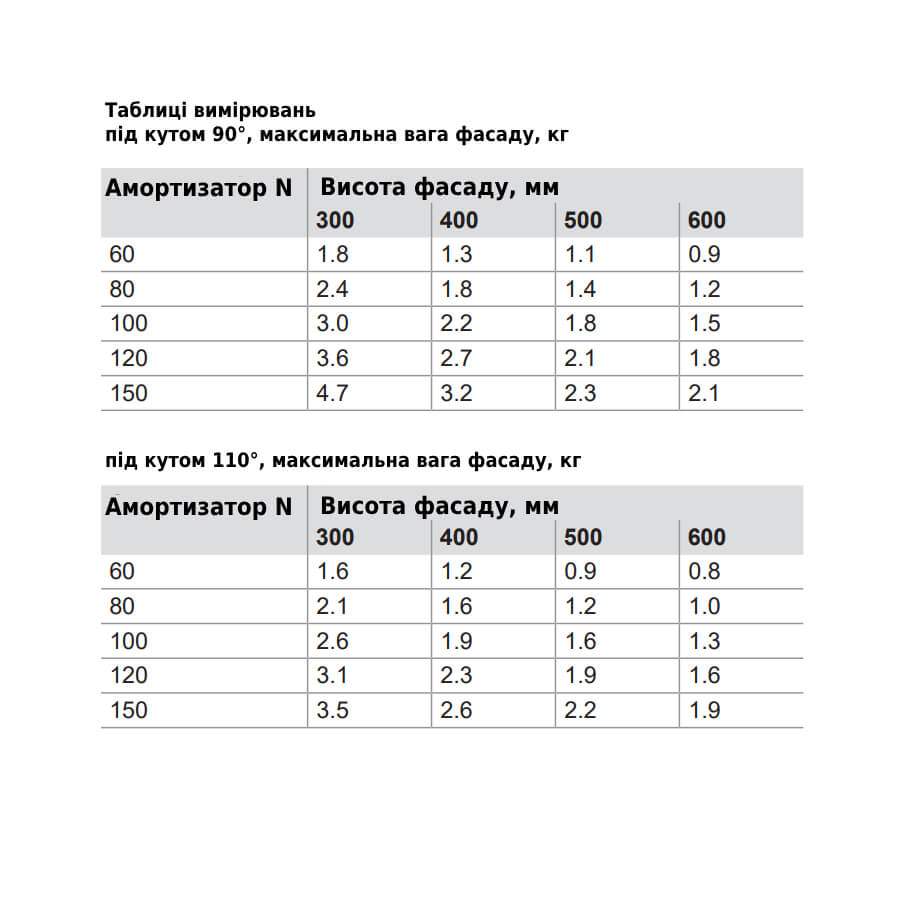 Таблиці вимірювань
під кутом 90°, максимальна вага фасаду, кг

| Амортизатор N | Висота фасаду, мм | | | |
|---|---|---|---|---|
| | 300 | 400 | 500 | 600 |
| 60 | 1.8 | 1.3 | 1.1 | 0.9 |
| 80 | 2.4 | 1.8 | 1.4 | 1.2 |
| 100 | 3.0 | 2.2 | 1.8 | 1.5 |
| 120 | 3.6 | 2.7 | 2.1 | 1.8 |
| 150 | 4.7 | 3.2 | 2.3 | 2.1 |

під кутом 110°, максимальна вага фасаду, кг

| Амортизатор N | Висота фасаду, мм | | | |
|---|---|---|---|---|
| | 300 | 400 | 500 | 600 |
| 60 | 1.6 | 1.2 | 0.9 | 0.8 |
| 80 | 2.1 | 1.6 | 1.2 | 1.0 |
| 100 | 2.6 | 1.9 | 1.6 | 1.3 |
| 120 | 3.1 | 2.3 | 1.9 | 1.6 |
| 150 | 3.5 | 2.6 | 2.2 | 1.9 |